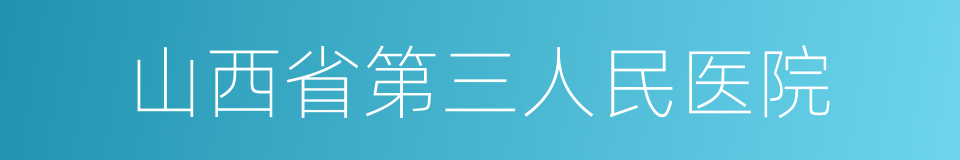 山西省第三人民医院